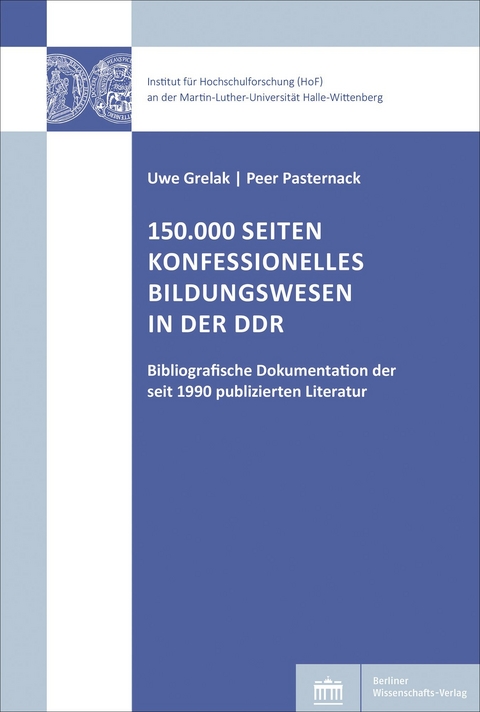 Institut für Hochschulforschung (HoF)
an der Martin-Luther-Universität Halle-Wittenberg

Uwe Grelak | Peer Pasternack

150.000 SEITEN KONFESSIONELLES BILDUNGSWESEN IN DER DDR

Bibliografische Dokumentation der seit 1990 publizierten Literatur

Berliner Wissenschafts-Verlag